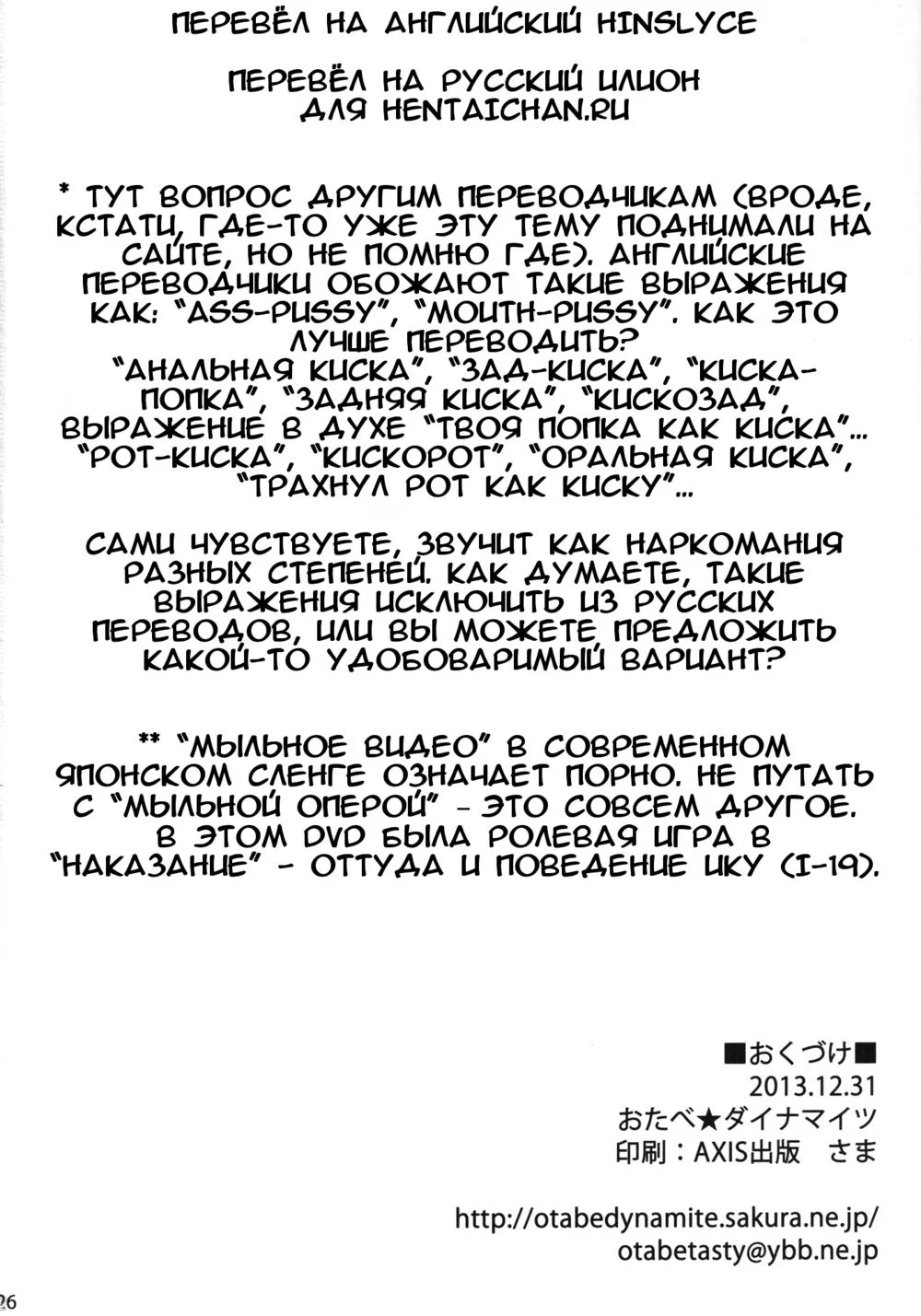 ПЕРЕВЁЛ НА АНГЛИЙСКИЙ HINSLYCE

ПЕРЕВЁЛ НА РУССКИЙ ИЛИОН ДЛЯ HENTAICHAN.RU

* ТУТ ВОПРОС ДРУГИМ ПЕРЕВОДЧИКАМ (ВРОДЕ, КСТАТИ, ГДЕ-ТО УЖЕ ЭТУ ТЕМУ ПОДНИМАЛИ НА САЙТЕ, НО НЕ ПОМНЮ ГДЕ). АНГЛИЙСКИЕ ПЕРЕВОДЧИКИ ОБОЖАЮТ ТАКИЕ ВЫРАЖЕНИЯ КАК: "ASS-PUSSY", "MOUTH-PUSSY". КАК ЭТО ЛУЧШЕ ПЕРЕВОДИТЬ? "АНАЛЬНАЯ КИСКА", "ЗАД-КИСКА", "КИСКА-ПОПКА", "ЗАДНЯЯ КИСКА", "КИСКОЗАД", ВЫРАЖЕНИЕ В ДУХЕ "ТВОЯ ПОПКА КАК КИСКА"... "РОТ-КИСКА", "КИСКОРОТ", "ОРАЛЬНАЯ КИСКА", "ТРАХНУЛ РОТ КАК КИСКУ"...

САМИ ЧУВСТВУЕТЕ, ЗВУЧИТ КАК НАРКОМАНИЯ РАЗНЫХ СТЕПЕНЕЙ. КАК ДУМАЕТЕ, ТАКИЕ ВЫРАЖЕНИЯ ИСКЛЮЧИТЬ ИЗ РУССКИХ ПЕРЕВОДОВ, ИЛИ ВЫ МОЖЕТЕ ПРЕДЛОЖИТЬ КАКОЙ-ТО УДОБОВАРИМЫЙ ВАРИАНТ?

** "МЫЛЬНОЕ ВИДЕО" В СОВРЕМЕННОМ ЯПОНСКОМ СЛЕНГЕ ОЗНАЧАЕТ ПОРНО. НЕ ПУТАТЬ С "МЫЛЬНОЙ ОПЕРОЙ" - ЭТО СОВСЕМ ДРУГОЕ. В ЭТОМ DVD БЫЛА РОЛЕВАЯ ИГРА В "НАКАЗАНИЕ" - ОТТУДА И ПОВЕДЕНИЕ ИКУ (I-19).

■おくづけ■
2013.12.31
おたべ★ダイナマイツ
印刷：AXIS出版 さま

http://otabedynamite.sakura.ne.jp/
otabetasty@ybb.ne.jp

26